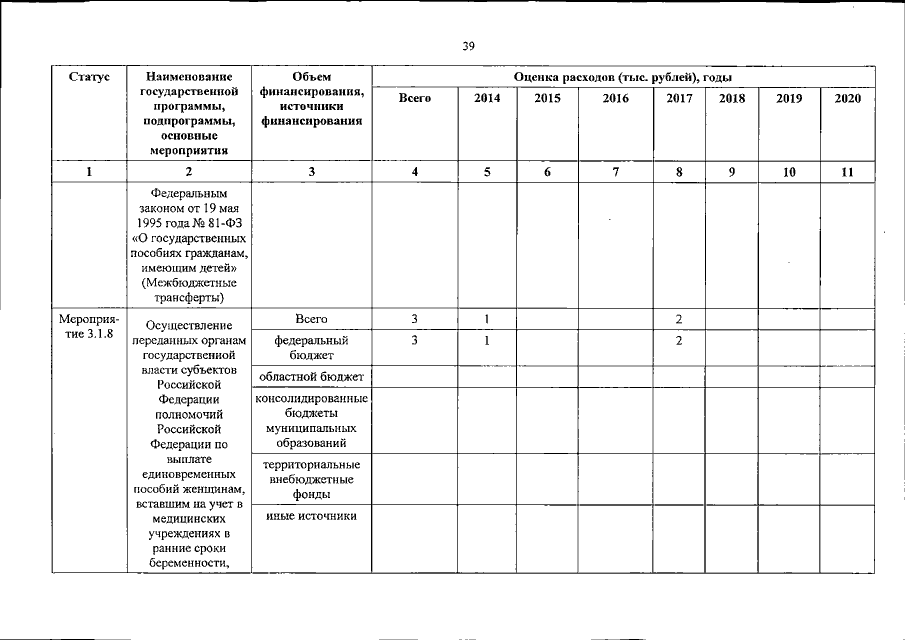 39

| Статус | Наименование государственной программы, подпрограммы, основные мероприятия | Объем финансирования, источники финансирования | Оценка расходов (тыс. рублей), годы | | | | | | | |
|---|---|---|---|---|---|---|---|---|---|---|
| | | | Всего | 2014 | 2015 | 2016 | 2017 | 2018 | 2019 | 2020 |
| 1 | 2 | 3 | 4 | 5 | 6 | 7 | 8 | 9 | 10 | 11 |
| | Федеральным законом от 19 мая 1995 года № 81-ФЗ «О государственных пособиях гражданам, имеющим детей» (Межбюджетные трансферты) | | | | | | | | | |
| Мероприятие 3.1.8 | Осуществление переданных органам государственной власти субъектов Российской Федерации полномочий Российской Федерации по выплате единовременных пособий женщинам, вставшим на учет в медицинских учреждениях в ранние сроки беременности, | Всего | 3 | 1 | | | 2 | | | |
| | | федеральный бюджет | 3 | 1 | | | 2 | | | |
| | | областной бюджет | | | | | | | | |
| | | консолидированные бюджеты муниципальных образований | | | | | | | | |
| | | территориальные внебюджетные фонды | | | | | | | | |
| | | иные источники | | | | | | | | |